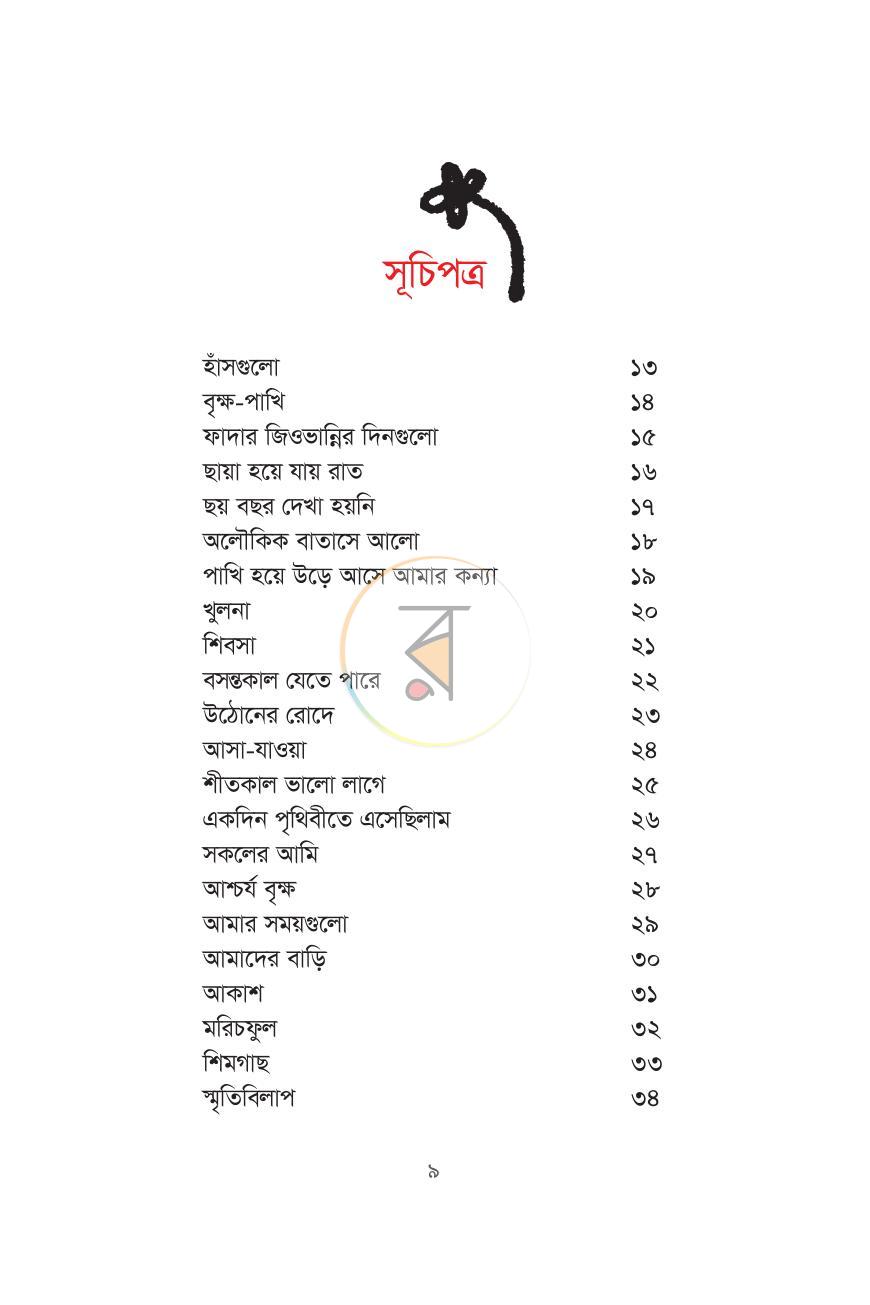 সূচিপত্র

হাঁসগুলো ১৩
বৃক্ষ-পাখি ১৪
ফাদার জিওভান্নির দিনগুলো ১৫
ছায়া হয়ে যায় রাত ১৬
ছয় বছর দেখা হয়নি ১৭
অলৌকিক বাতাসে আলো ১৮
পাখি হয়ে উড়ে আসে আমার কন্যা ১৯
খুলনা ২০
শিবসা ২১
বসন্তকাল যেতে পারে ২২
উঠোনের রোদে ২৩
আসা-যাওয়া ২৪
শীতকাল ভালো লাগে ২৫
একদিন পৃথিবীতে এসেছিলাম ২৬
সকলের আমি ২৭
আশ্চর্য বৃক্ষ ২৮
আমার সময়গুলো ২৯
আমাদের বাড়ি ৩০
আকাশ ৩১
মরিচফুল ৩২
শিমগাছ ৩৩
স্মৃতিবিলাপ ৩৪

৯

র